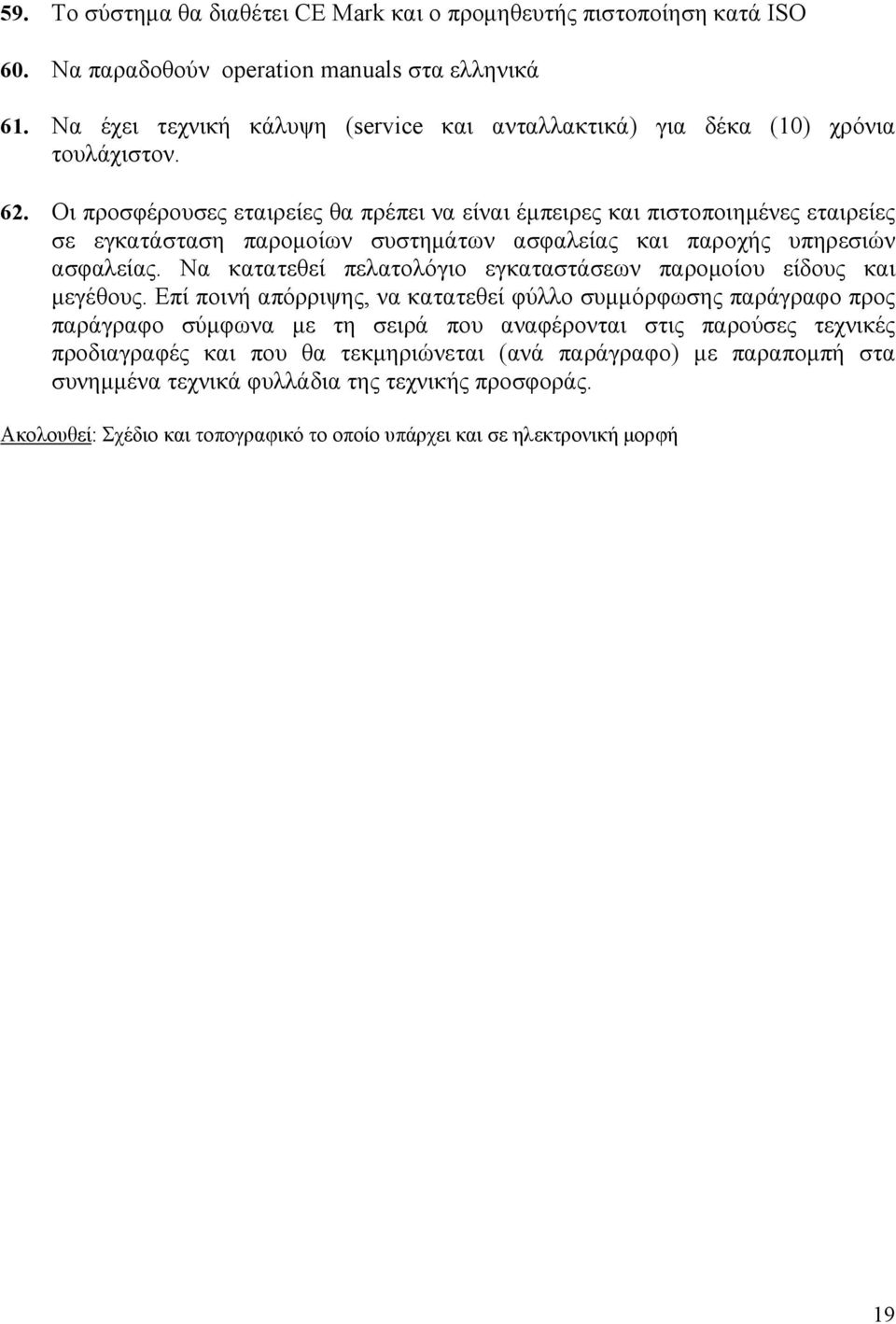 59. Το σύστημα θα διαθέτει CE Mark και ο προμηθευτής πιστοποίηση κατά ISO

60. Να παραδοθούν operation manuals στα ελληνικά

61. Να έχει τεχνική κάλυψη (service και ανταλλακτικά) για δέκα (10) χρόνια τουλάχιστον.

62. Οι προσφέρουσες εταιρείες θα πρέπει να είναι έμπειρες και πιστοποιημένες εταιρείες σε εγκατάσταση παρομοίων συστημάτων ασφαλείας και παροχής υπηρεσιών ασφαλείας. Να κατατεθεί πελατολόγιο εγκαταστάσεων παρομοίου είδους και μεγέθους. Επί ποινή απόρριψης, να κατατεθεί φύλλο συμμόρφωσης παράγραφο προς παράγραφο σύμφωνα με τη σειρά που αναφέρονται στις παρούσες τεχνικές προδιαγραφές και που θα τεκμηριώνεται (ανά παράγραφο) με παραπομπή στα συνημμένα τεχνικά φυλλάδια της τεχνικής προσφοράς.

Ακολουθεί: Σχέδιο και τοπογραφικό το οποίο υπάρχει και σε ηλεκτρονική μορφή

19